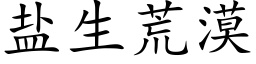 盐生荒漠